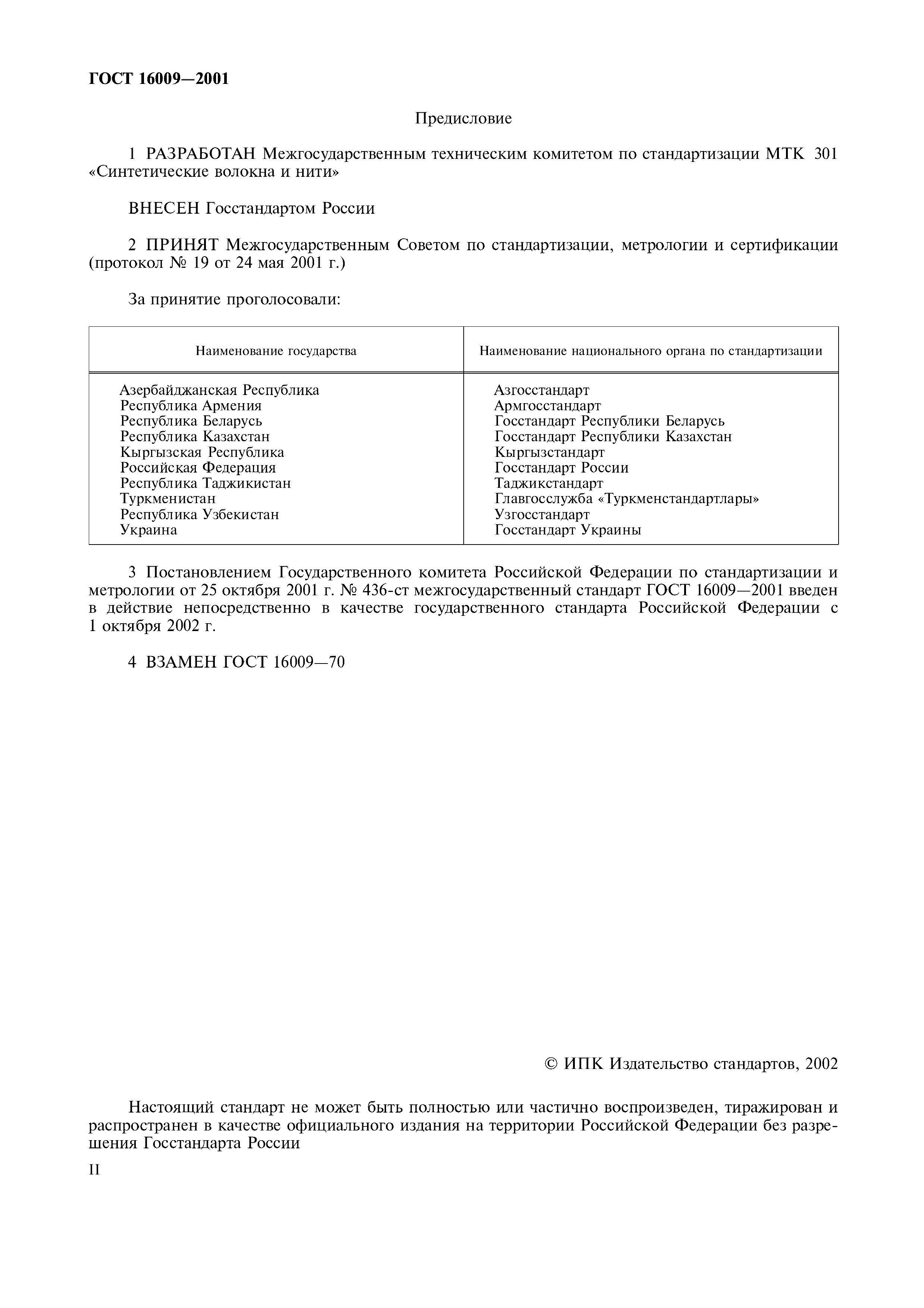 ГОСТ 16009—2001

Предисловие

1 РАЗРАБОТАН Межгосударственным техническим комитетом по стандартизации МТК 301 «Синтетические волокна и нити»

ВНЕСЕН Госстандартом России

2 ПРИНЯТ Межгосударственным Советом по стандартизации, метрологии и сертификации (протокол № 19 от 24 мая 2001 г.)

За принятие проголосовали:

| Наименование государства | Наименование национального органа по стандартизации |
|---|---|
| Азербайджанская Республика | Азгосстандарт |
| Республика Армения | Армгосстандарт |
| Республика Беларусь | Госстандарт Республики Беларусь |
| Республика Казахстан | Госстандарт Республики Казахстан |
| Кыргызская Республика | Кыргызстандарт |
| Российская Федерация | Госстандарт России |
| Республика Таджикистан | Таджикстандарт |
| Туркменистан | Главгосслужба «Туркменстандартлары» |
| Республика Узбекистан | Узгосстандарт |
| Украина | Госстандарт Украины |

3 Постановлением Государственного комитета Российской Федерации по стандартизации и метрологии от 25 октября 2001 г. № 436-ст межгосударственный стандарт ГОСТ 16009—2001 введен в действие непосредственно в качестве государственного стандарта Российской Федерации с 1 октября 2002 г.

4 ВЗАМЕН ГОСТ 16009—70

© ИПК Издательство стандартов, 2002

Настоящий стандарт не может быть полностью или частично воспроизведен, тиражирован и распространен в качестве официального издания на территории Российской Федерации без разрешения Госстандарта России

II